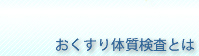 おくすり体質検査とは